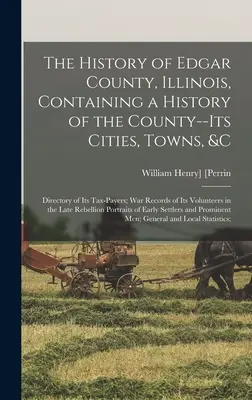 The History of Edgar County, Illinois, Containing a History of the County--Its Cities, Towns, &C

William Henry] [Perrin

Directory of Its Tax-Payers; War Records of Its Volunteers in the Late Rebellion Portraits of Early Settlers and Prominent Men; General and Local Statistics;